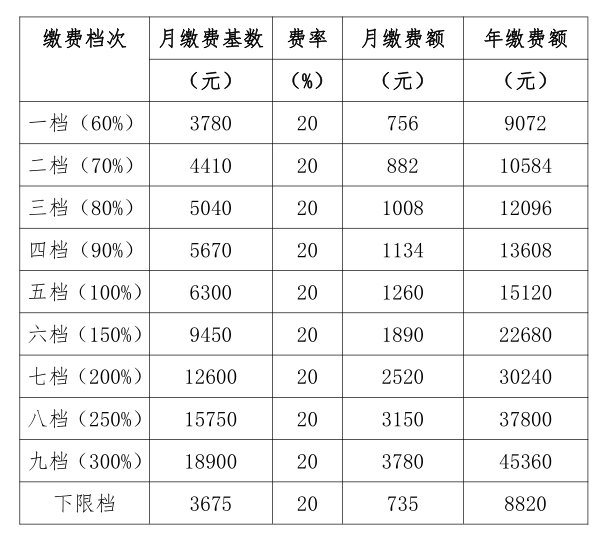 | 缴费档次 | 月缴费基数 | 费率 | 月缴费额 | 年缴费额 |
|---|---|---|---|---|
| | （元） | （%） | （元） | （元） |
| 一档（60%） | 3780 | 20 | 756 | 9072 |
| 二档（70%） | 4410 | 20 | 882 | 10584 |
| 三档（80%） | 5040 | 20 | 1008 | 12096 |
| 四档（90%） | 5670 | 20 | 1134 | 13608 |
| 五档（100%） | 6300 | 20 | 1260 | 15120 |
| 六档（150%） | 9450 | 20 | 1890 | 22680 |
| 七档（200%） | 12600 | 20 | 2520 | 30240 |
| 八档（250%） | 15750 | 20 | 3150 | 37800 |
| 九档（300%） | 18900 | 20 | 3780 | 45360 |
| 下限档 | 3675 | 20 | 735 | 8820 |